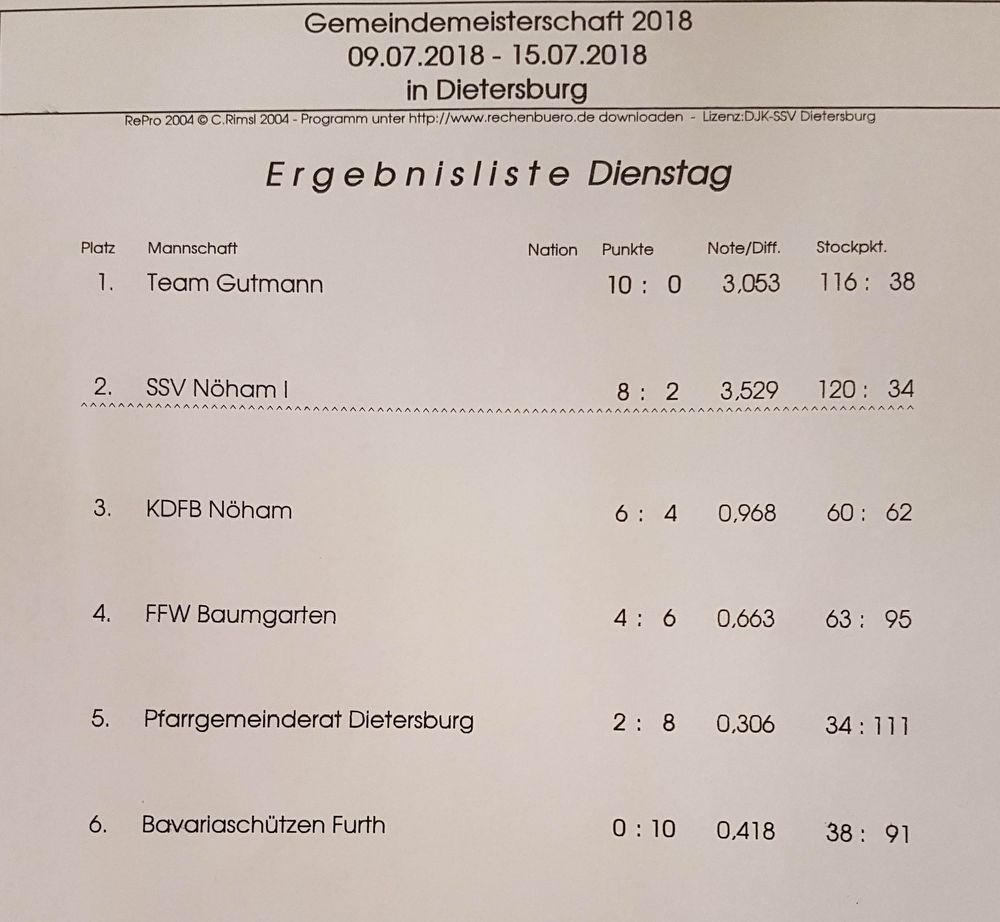 Gemeindemeisterschaft 2018
09.07.2018 - 15.07.2018
in Dietersburg

RePro 2004 © C.Rimsl 2004 - Programm unter http://www.rechenbuero.de downloaden - Lizenz:DJK-SSV Dietersburg

Ergebnisliste Dienstag

| Platz | Mannschaft | Nation | Punkte | Note/Diff. | Stockpkt. |
|---|---|---|---|---|---|
| 1. | Team Gutmann | | 10 : 0 | 3,053 | 116 : 38 |
| 2. | SSV Nöham I | | 8 : 2 | 3,529 | 120 : 34 |
| 3. | KDFB Nöham | | 6 : 4 | 0,968 | 60 : 62 |
| 4. | FFW Baumgarten | | 4 : 6 | 0,663 | 63 : 95 |
| 5. | Pfarrgemeinderat Dietersburg | | 2 : 8 | 0,306 | 34 : 111 |
| 6. | Bavariaschützen Furth | | 0 : 10 | 0,418 | 38 : 91 |